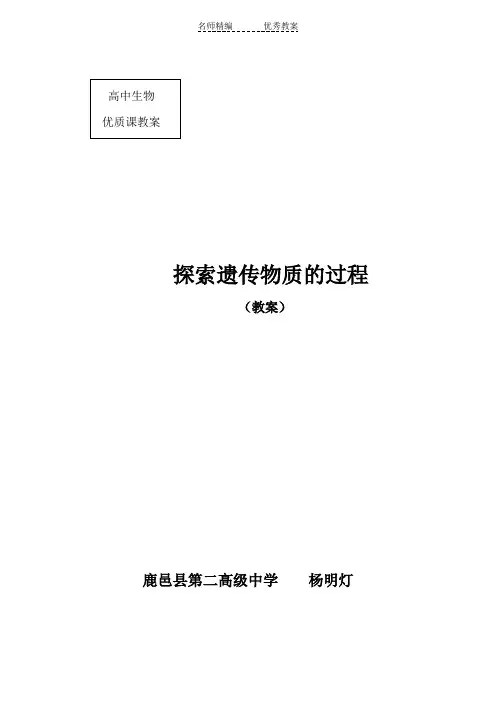 名师精编 优秀教案

高中生物
优质课教案

探索遗传物质的过程

（教案）

鹿邑县第二高级中学 杨明灯